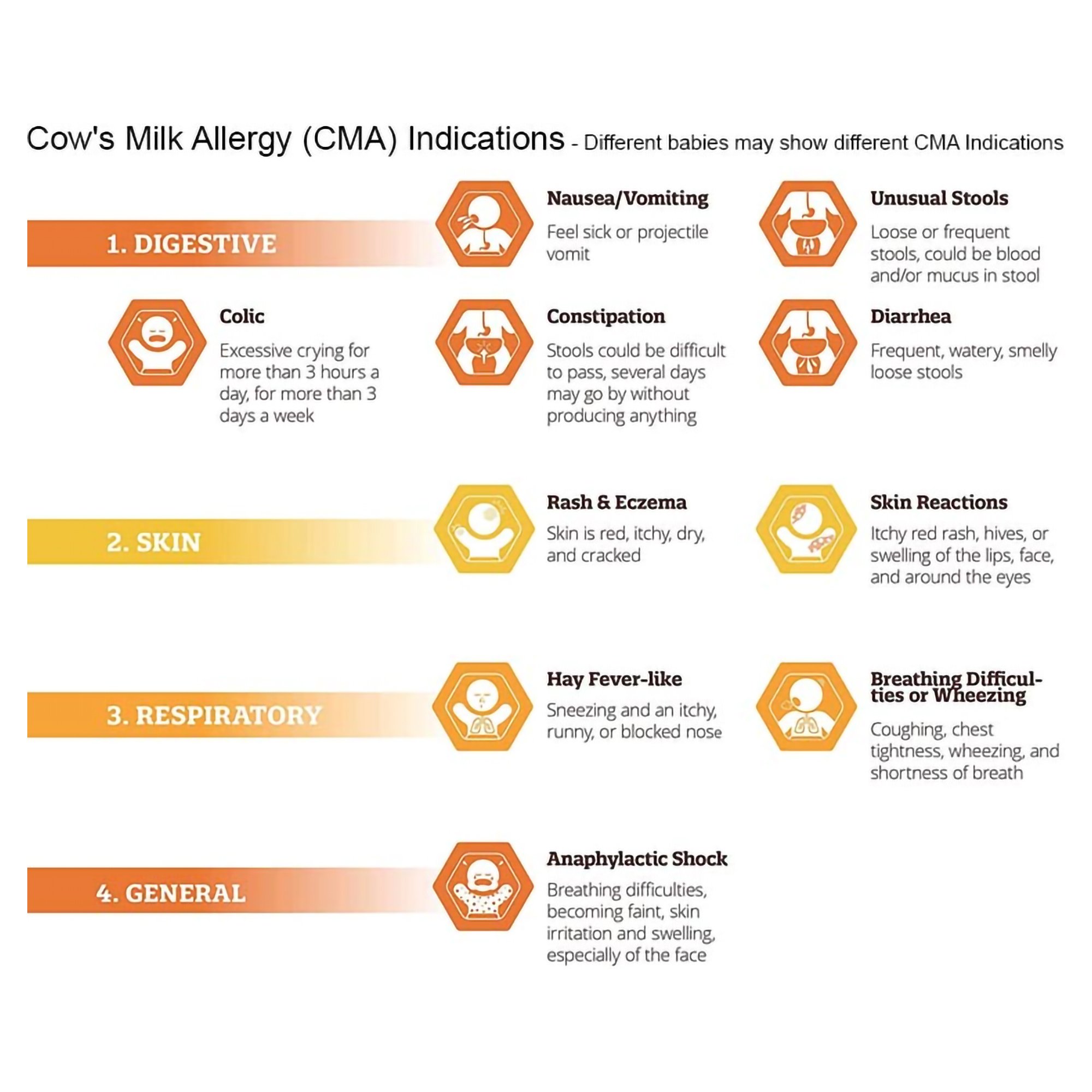 Cow's Milk Allergy (CMA) Indications - Different babies may show different CMA Indications

1. DIGESTIVE

Nausea/Vomiting
Feel sick or projectile vomit

Unusual Stools
Loose or frequent stools, could be blood and/or mucus in stool

Colic
Excessive crying for more than 3 hours a day, for more than 3 days a week

Constipation
Stools could be difficult to pass, several days may go by without producing anything

Diarrhea
Frequent, watery, smelly loose stools

2. SKIN

Rash & Eczema
Skin is red, itchy, dry, and cracked

Skin Reactions
Itchy red rash, hives, or swelling of the lips, face, and around the eyes

3. RESPIRATORY

Hay Fever-like
Sneezing and an itchy, runny, or blocked nose

Breathing Difficulties or Wheezing
Coughing, chest tightness, wheezing, and shortness of breath

4. GENERAL

Anaphylactic Shock
Breathing difficulties, becoming faint, skin irritation and swelling, especially of the face